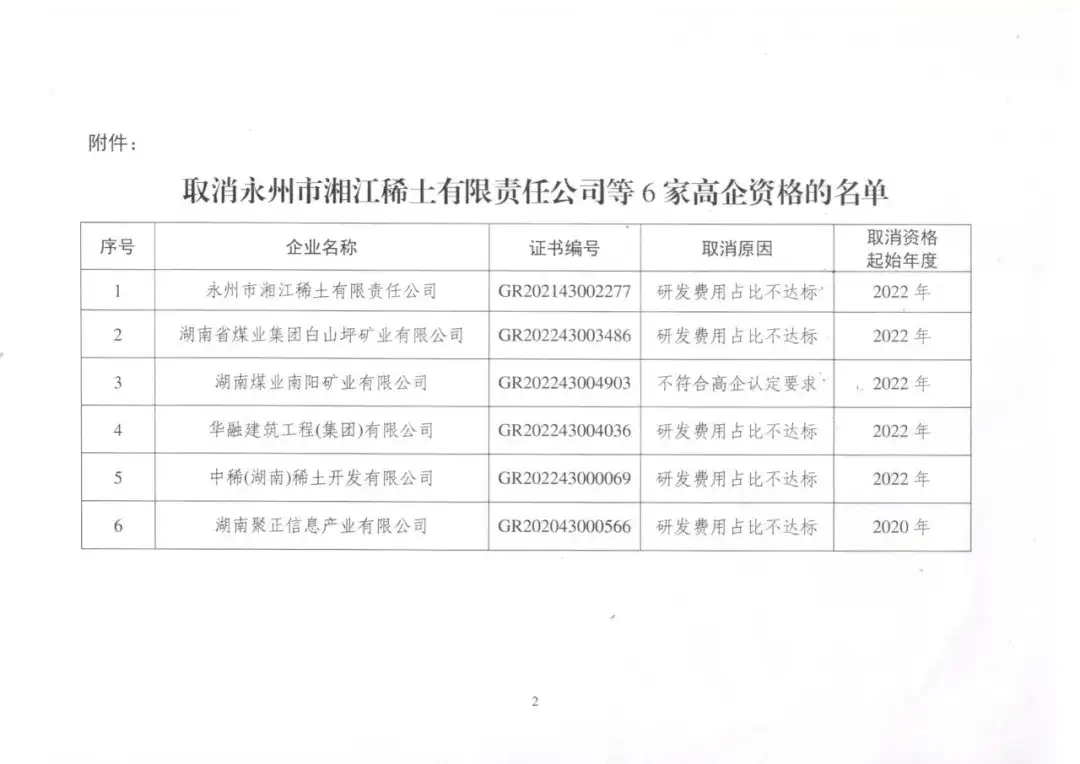 附件：

取消永州市湘江稀土有限责任公司等 6 家高企资格的名单

| 序号 | 企业名称 | 证书编号 | 取消原因 | 取消资格起始年度 |
|---|---|---|---|---|
| 1 | 永州市湘江稀土有限责任公司 | GR202143002277 | 研发费用占比不达标 | 2022 年 |
| 2 | 湖南省煤业集团白山坪矿业有限公司 | GR202243003486 | 研发费用占比不达标 | 2022 年 |
| 3 | 湖南煤业南阳矿业有限公司 | GR202243004903 | 不符合高企认定要求 | 2022 年 |
| 4 | 华融建筑工程(集团)有限公司 | GR202243004036 | 研发费用占比不达标 | 2022 年 |
| 5 | 中稀(湖南)稀土开发有限公司 | GR202243000069 | 研发费用占比不达标 | 2022 年 |
| 6 | 湖南聚正信息产业有限公司 | GR202043000566 | 研发费用占比不达标 | 2020 年 |

2